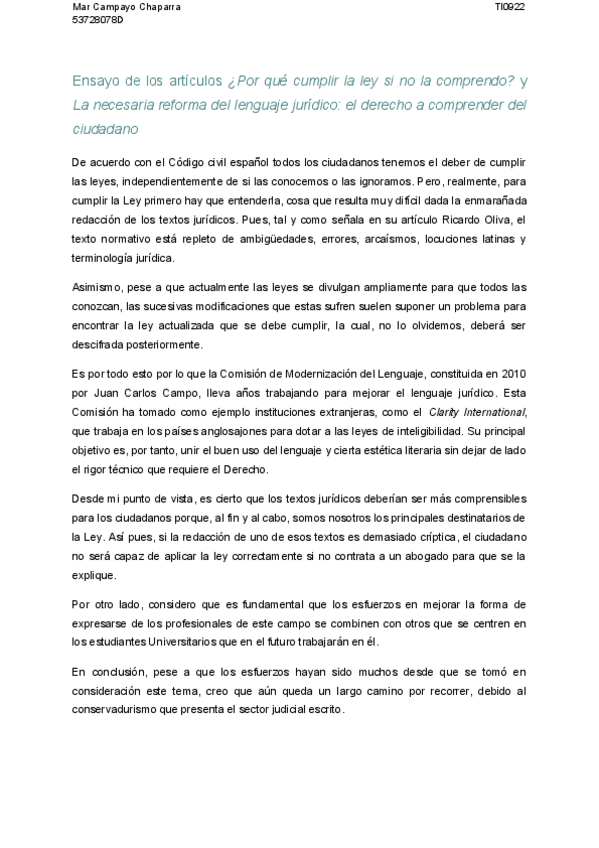 Mar Campayo Chaparra
53728078D

TI0922

Ensayo de los artículos ¿Por qué cumplir la ley si no la comprendo? y La necesaria reforma del lenguaje jurídico: el derecho a comprender del ciudadano

De acuerdo con el Código civil español todos los ciudadanos tenemos el deber de cumplir las leyes, independientemente de si las conocemos o las ignoramos. Pero, realmente, para cumplir la Ley primero hay que entenderla, cosa que resulta muy difícil dada la enmarañada redacción de los textos jurídicos. Pues, tal y como señala en su artículo Ricardo Oliva, el texto normativo está repleto de ambigüedades, errores, arcaísmos, locuciones latinas y terminología jurídica.

Asimismo, pese a que actualmente las leyes se divulgan ampliamente para que todos las conozcan, las sucesivas modificaciones que estas sufren suelen suponer un problema para encontrar la ley actualizada que se debe cumplir, la cual, no lo olvidemos, deberá ser descifrada posteriormente.

Es por todo esto por lo que la Comisión de Modernización del Lenguaje, constituida en 2010 por Juan Carlos Campo, lleva años trabajando para mejorar el lenguaje jurídico. Esta Comisión ha tomado como ejemplo instituciones extranjeras, como el Clarity International, que trabaja en los países anglosajones para dotar a las leyes de inteligibilidad. Su principal objetivo es, por tanto, unir el buen uso del lenguaje y cierta estética literaria sin dejar de lado el rigor técnico que requiere el Derecho.

Desde mi punto de vista, es cierto que los textos jurídicos deberían ser más comprensibles para los ciudadanos porque, al fin y al cabo, somos nosotros los principales destinatarios de la Ley. Así pues, si la redacción de uno de esos textos es demasiado críptica, el ciudadano no será capaz de aplicar la ley correctamente si no contrata a un abogado para que se la explique.

Por otro lado, considero que es fundamental que los esfuerzos en mejorar la forma de expresarse de los profesionales de este campo se combinen con otros que se centren en los estudiantes Universitarios que en el futuro trabajarán en él.

En conclusión, pese a que los esfuerzos hayan sido muchos desde que se tomó en consideración este tema, creo que aún queda un largo camino por recorrer, debido al conservadurismo que presenta el sector judicial escrito.